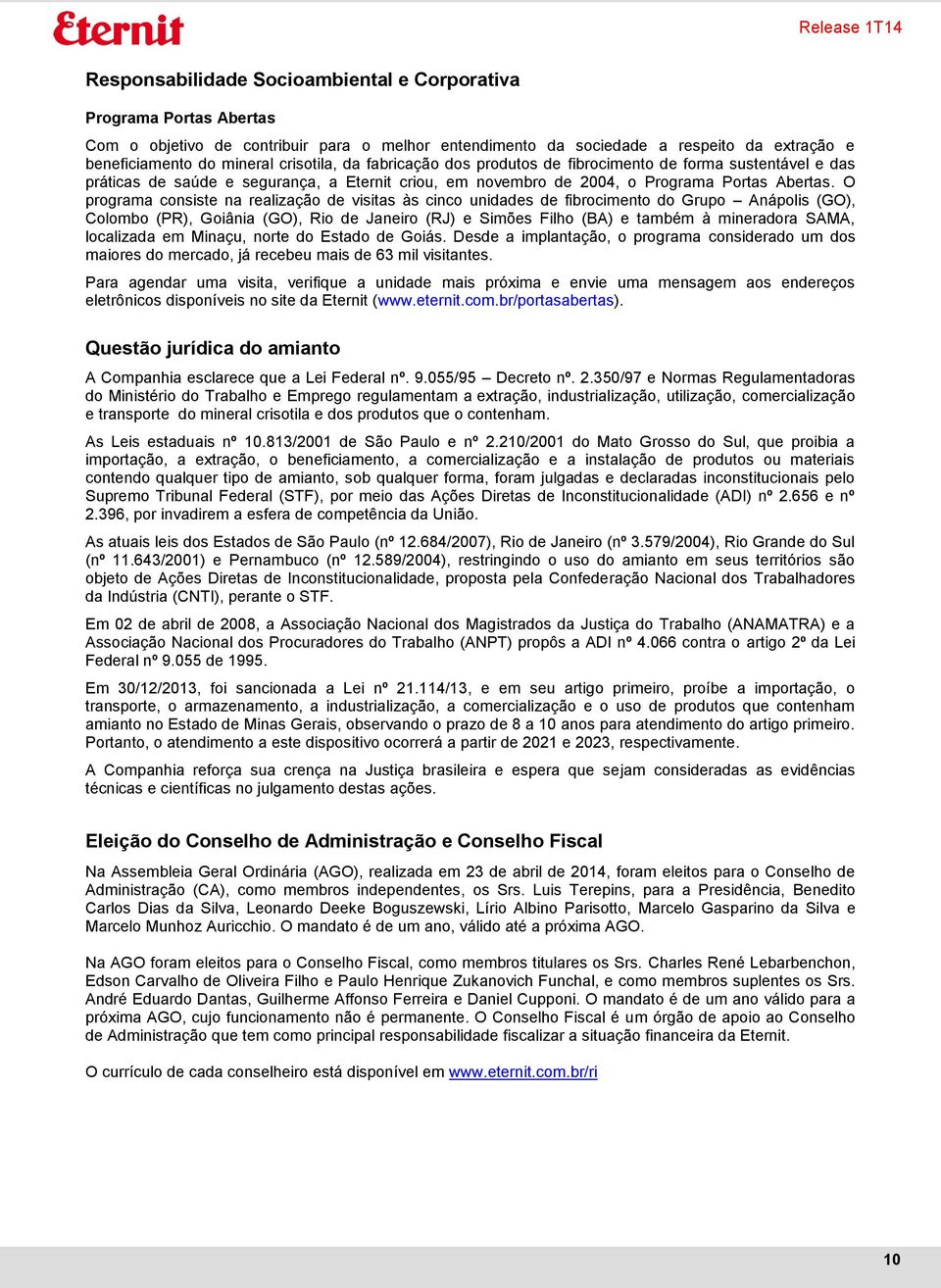 Eternit

Release 1T14

Responsabilidade Socioambiental e Corporativa

Programa Portas Abertas

Com o objetivo de contribuir para o melhor entendimento da sociedade a respeito da extração e beneficiamento do mineral crisotila, da fabricação dos produtos de fibrocimento de forma sustentável e das práticas de saúde e segurança, a Eternit criou, em novembro de 2004, o Programa Portas Abertas. O programa consiste na realização de visitas às cinco unidades de fibrocimento do Grupo – Anápolis (GO), Colombo (PR), Goiânia (GO), Rio de Janeiro (RJ) e Simões Filho (BA) e também à mineradora SAMA, localizada em Minaçu, norte do Estado de Goiás. Desde a implantação, o programa considerado um dos maiores do mercado, já recebeu mais de 63 mil visitantes.

Para agendar uma visita, verifique a unidade mais próxima e envie uma mensagem aos endereços eletrônicos disponíveis no site da Eternit (www.eternit.com.br/portasabertas).

Questão jurídica do amianto

A Companhia esclarece que a Lei Federal nº. 9.055/95 – Decreto nº. 2.350/97 e Normas Regulamentadoras do Ministério do Trabalho e Emprego regulamentam a extração, industrialização, utilização, comercialização e transporte do mineral crisotila e dos produtos que o contenham.

As Leis estaduais nº 10.813/2001 de São Paulo e nº 2.210/2001 do Mato Grosso do Sul, que proibia a importação, a extração, o beneficiamento, a comercialização e a instalação de produtos ou materiais contendo qualquer tipo de amianto, sob qualquer forma, foram julgadas e declaradas inconstitucionais pelo Supremo Tribunal Federal (STF), por meio das Ações Diretas de Inconstitucionalidade (ADI) nº 2.656 e nº 2.396, por invadirem a esfera de competência da União.

As atuais leis dos Estados de São Paulo (nº 12.684/2007), Rio de Janeiro (nº 3.579/2004), Rio Grande do Sul (nº 11.643/2001) e Pernambuco (nº 12.589/2004), restringindo o uso do amianto em seus territórios são objeto de Ações Diretas de Inconstitucionalidade, proposta pela Confederação Nacional dos Trabalhadores da Indústria (CNTI), perante o STF.

Em 02 de abril de 2008, a Associação Nacional dos Magistrados da Justiça do Trabalho (ANAMATRA) e a Associação Nacional dos Procuradores do Trabalho (ANPT) propôs a ADI nº 4.066 contra o artigo 2º da Lei Federal nº 9.055 de 1995.

Em 30/12/2013, foi sancionada a Lei nº 21.114/13, e em seu artigo primeiro, proíbe a importação, o transporte, o armazenamento, a industrialização, a comercialização e o uso de produtos que contenham amianto no Estado de Minas Gerais, observando o prazo de 8 a 10 anos para atendimento do artigo primeiro. Portanto, o atendimento a este dispositivo ocorrerá a partir de 2021 e 2023, respectivamente.

A Companhia reforça sua crença na Justiça brasileira e espera que sejam consideradas as evidências técnicas e científicas no julgamento destas ações.

Eleição do Conselho de Administração e Conselho Fiscal

Na Assembleia Geral Ordinária (AGO), realizada em 23 de abril de 2014, foram eleitos para o Conselho de Administração (CA), como membros independentes, os Srs. Luis Terepins, para a Presidência, Benedito Carlos Dias da Silva, Leonardo Deeke Boguszewski, Lírio Albino Parisotto, Marcelo Gasparino da Silva e Marcelo Munhoz Auricchio. O mandato é de um ano, válido até a próxima AGO.

Na AGO foram eleitos para o Conselho Fiscal, como membros titulares os Srs. Charles René Lebarbenchon, Edson Carvalho de Oliveira Filho e Paulo Henrique Zukanovich Funchal, e como membros suplentes os Srs. André Eduardo Dantas, Guilherme Affonso Ferreira e Daniel Cupponi. O mandato é de um ano válido para a próxima AGO, cujo funcionamento não é permanente. O Conselho Fiscal é um órgão de apoio ao Conselho de Administração que tem como principal responsabilidade fiscalizar a situação financeira da Eternit.

O currículo de cada conselheiro está disponível em www.eternit.com.br/ri

10